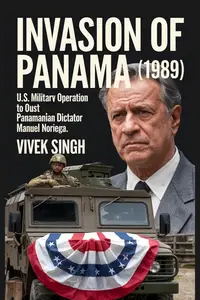 INVASION OF PANAMA (1989)

U.S. Militarv Operation to Oust Panamanian Dictator Manuel Noriega.

VIVEK SINGH